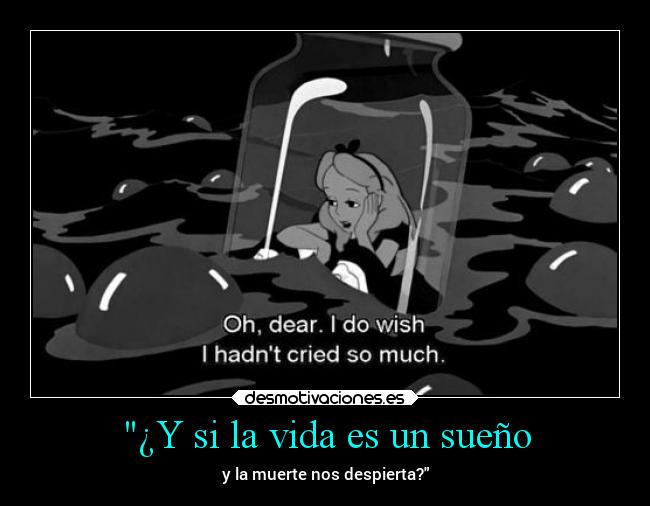 Oh, dear. I do wish
I hadn't cried so much.

desmotivaciones.es

"¿Y si la vida es un sueño

y la muerte nos despierta?"